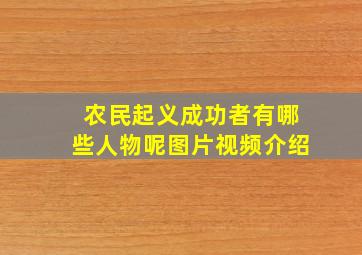 农民起义成功者有哪些人物呢图片视频介绍